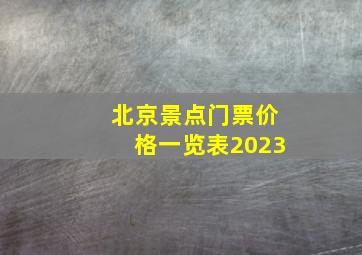 北京景点门票价格一览表2023